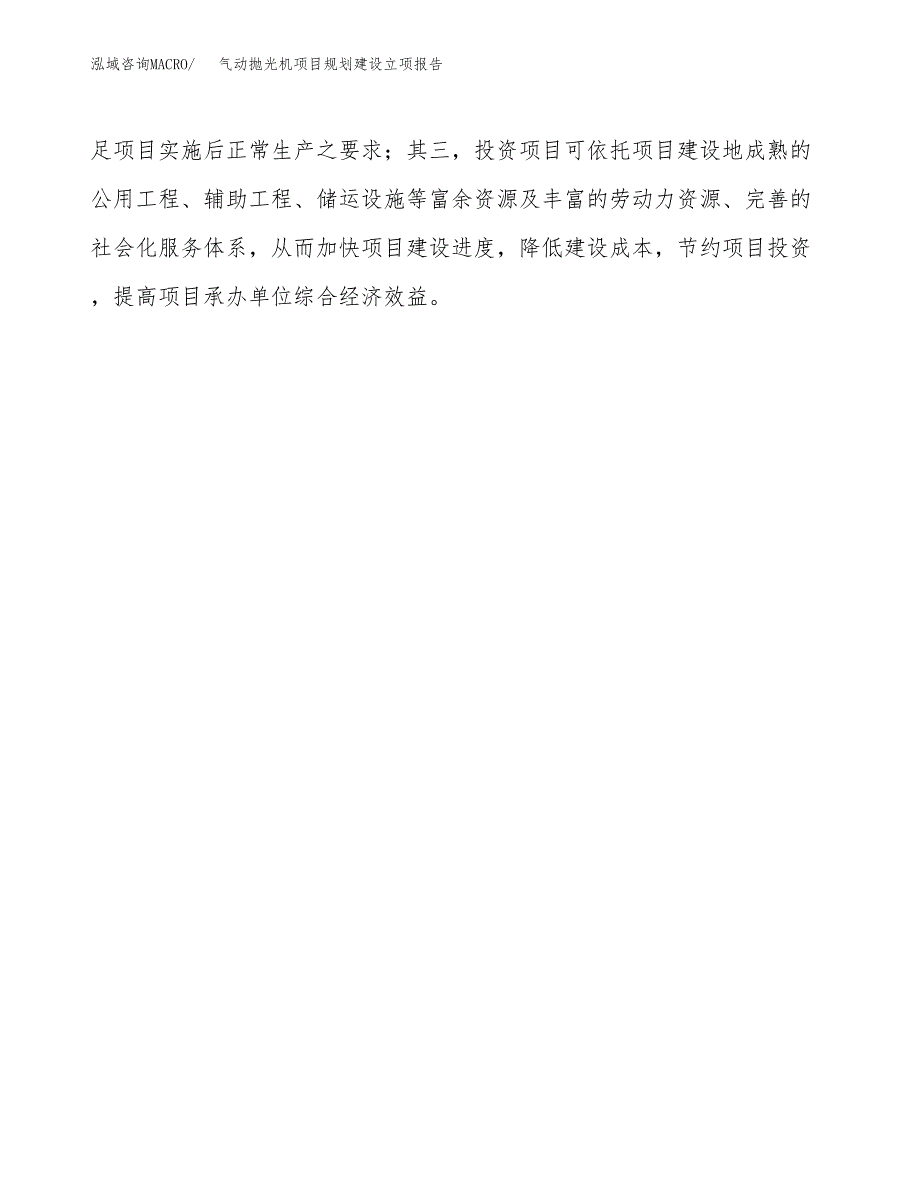 泓域咨询MACRO/ 气动抛光机项目规划建设立项报告

足项目实施后正常生产之要求；其三，投资项目可依托项目建设地成熟的公用工程、辅助工程、储运设施等富余资源及丰富的劳动力资源、完善的社会化服务体系，从而加快项目建设进度，降低建设成本，节约项目投资，提高项目承办单位综合经济效益。